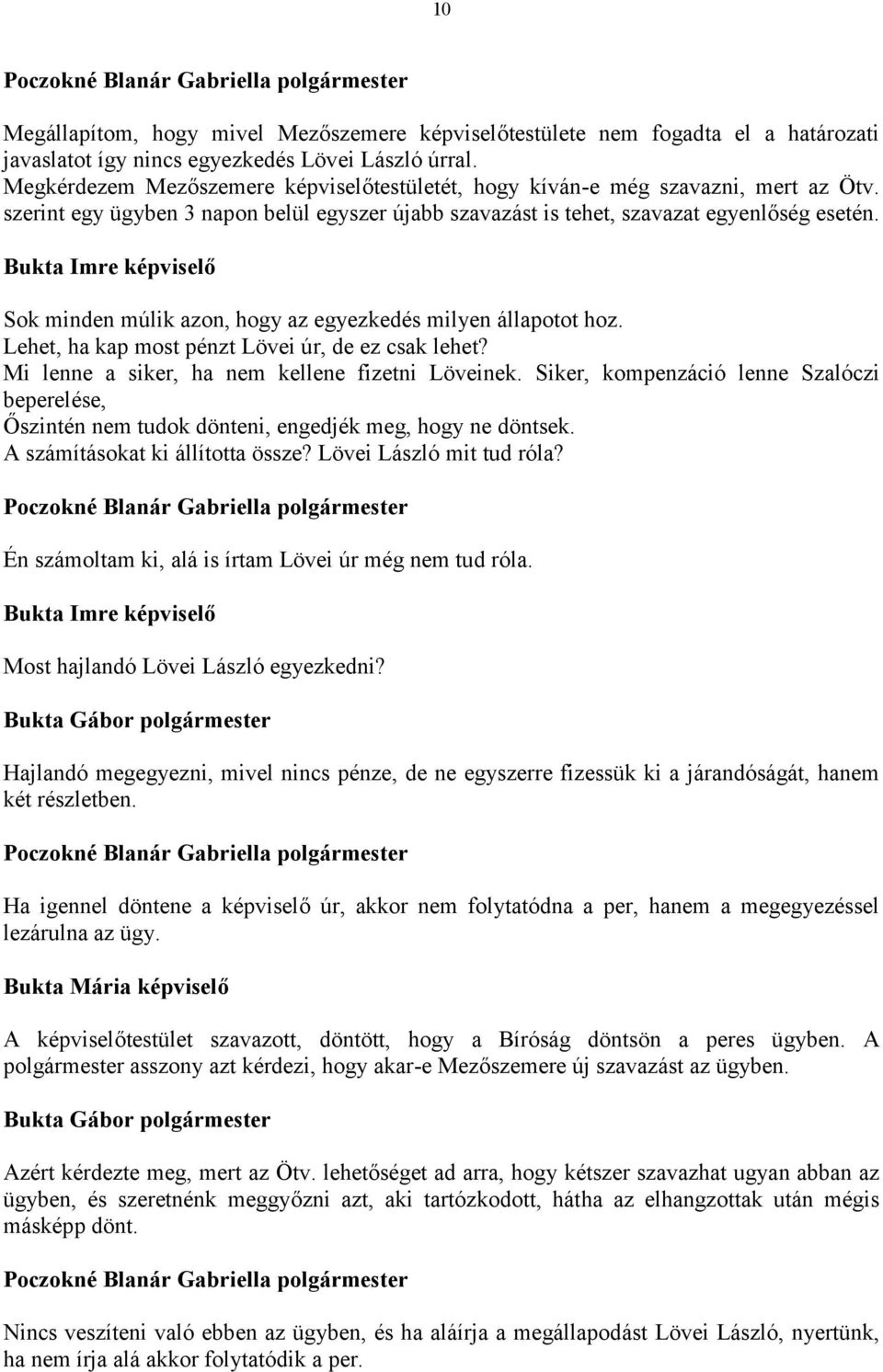 10

Poczokné Blanár Gabriella polgármester

Megállapítom, hogy mivel Mezőszemere képviselőtestülete nem fogadta el a határozati javaslatot így nincs egyezkedés Lövei László úrral.
Megkérdezem Mezőszemere képviselőtestületét, hogy kíván-e még szavazni, mert az Ötv. szerint egy ügyben 3 napon belül egyszer újabb szavazást is tehet, szavazat egyenlőség esetén.

Bukta Imre képviselő

Sok minden múlik azon, hogy az egyezkedés milyen állapotot hoz.
Lehet, ha kap most pénzt Lövei úr, de ez csak lehet?
Mi lenne a siker, ha nem kellene fizetni Löveinek. Siker, kompenzáció lenne Szalóczi beperelése,
Őszintén nem tudok dönteni, engedjék meg, hogy ne döntsek.
A számításokat ki állította össze? Lövei László mit tud róla?

Poczokné Blanár Gabriella polgármester

Én számoltam ki, alá is írtam Lövei úr még nem tud róla.

Bukta Imre képviselő

Most hajlandó Lövei László egyezkedni?

Bukta Gábor polgármester

Hajlandó megegyezni, mivel nincs pénze, de ne egyszerre fizessük ki a járandóságát, hanem két részletben.

Poczokné Blanár Gabriella polgármester

Ha igennel döntene a képviselő úr, akkor nem folytatódna a per, hanem a megegyezéssel lezárulna az ügy.

Bukta Mária képviselő

A képviselőtestület szavazott, döntött, hogy a Bíróság döntsön a peres ügyben. A polgármester asszony azt kérdezi, hogy akar-e Mezőszemere új szavazást az ügyben.

Bukta Gábor polgármester

Azért kérdezte meg, mert az Ötv. lehetőséget ad arra, hogy kétszer szavazhat ugyan abban az ügyben, és szeretnénk meggyőzni azt, aki tartózkodott, hátha az elhangzottak után mégis másképp dönt.

Poczokné Blanár Gabriella polgármester

Nincs veszíteni való ebben az ügyben, és ha aláírja a megállapodást Lövei László, nyertünk, ha nem írja alá akkor folytatódik a per.